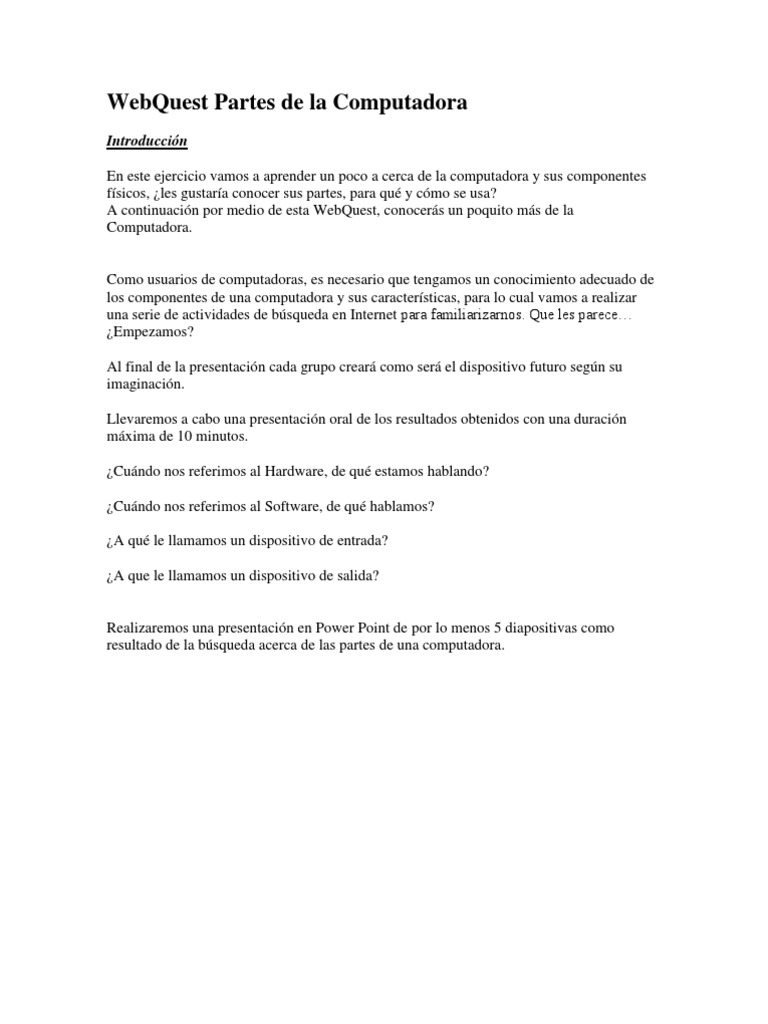 WebQuest Partes de la Computadora

Introducción

En este ejercicio vamos a aprender un poco a cerca de la computadora y sus componentes físicos, ¿les gustaría conocer sus partes, para qué y cómo se usa?
A continuación por medio de esta WebQuest, conocerás un poquito más de la Computadora.

Como usuarios de computadoras, es necesario que tengamos un conocimiento adecuado de los componentes de una computadora y sus características, para lo cual vamos a realizar una serie de actividades de búsqueda en Internet para familiarizarnos. Que les parece… ¿Empezamos?

Al final de la presentación cada grupo creará como será el dispositivo futuro según su imaginación.

Llevaremos a cabo una presentación oral de los resultados obtenidos con una duración máxima de 10 minutos.

¿Cuándo nos referimos al Hardware, de qué estamos hablando?

¿Cuándo nos referimos al Software, de qué hablamos?

¿A qué le llamamos un dispositivo de entrada?

¿A que le llamamos un dispositivo de salida?

Realizaremos una presentación en Power Point de por lo menos 5 diapositivas como resultado de la búsqueda acerca de las partes de una computadora.